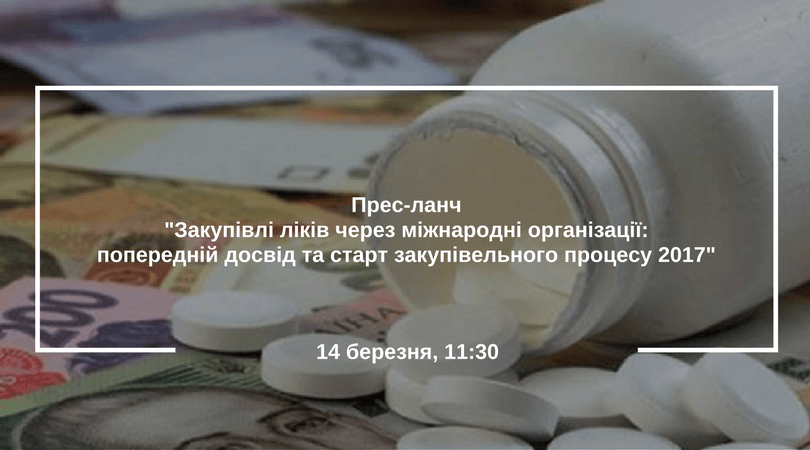 Прес-ланч
"Закупівлі ліків через міжнародні організації: попередній досвід та старт закупівельного процесу 2017"

14 березня, 11:30